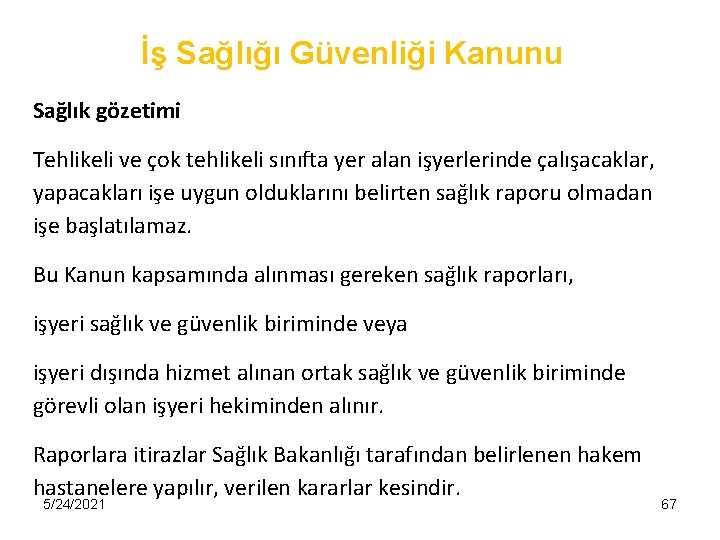 İş Sağlığı Güvenliği Kanunu

Sağlık gözetimi

Tehlikeli ve çok tehlikeli sınıfta yer alan işyerlerinde çalışacaklar, yapacakları işe uygun olduklarını belirten sağlık raporu olmadan işe başlatılamaz.

Bu Kanun kapsamında alınması gereken sağlık raporları,

işyeri sağlık ve güvenlik biriminde veya

işyeri dışında hizmet alınan ortak sağlık ve güvenlik biriminde görevli olan işyeri hekiminden alınır.

Raporlara itirazlar Sağlık Bakanlığı tarafından belirlenen hakem hastanelere yapılır, verilen kararlar kesindir.

5/24/2021

67